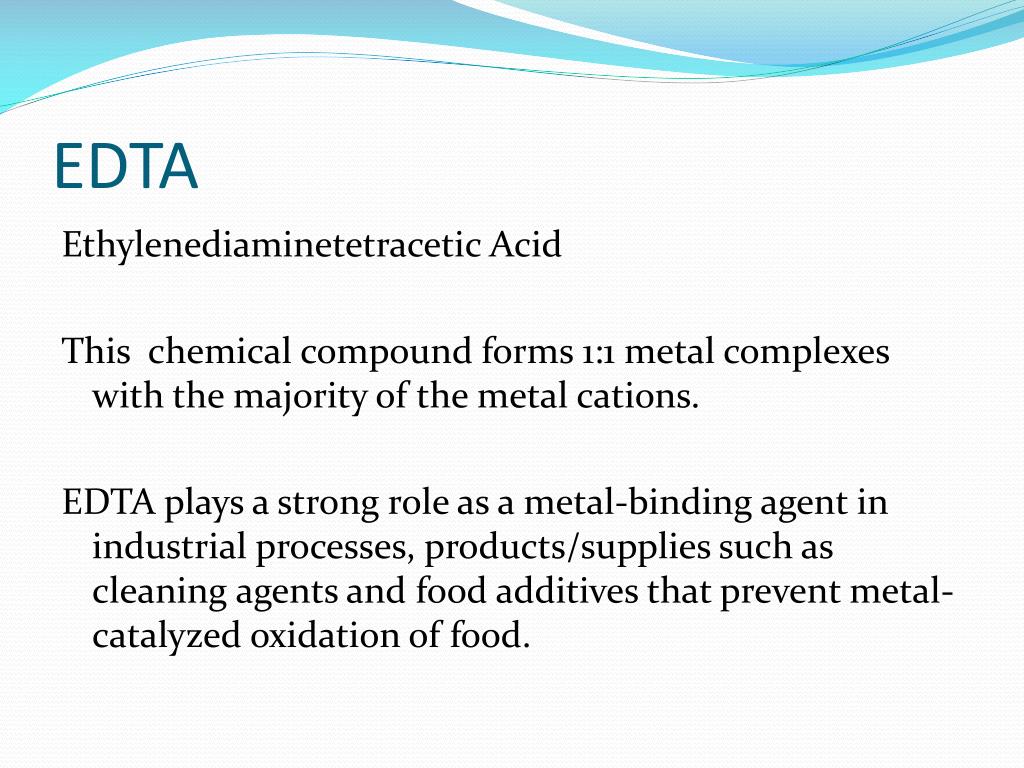 EDTA

Ethylenediaminetetracetic Acid

This chemical compound forms 1:1 metal complexes with the majority of the metal cations.

EDTA plays a strong role as a metal-binding agent in industrial processes, products/supplies such as cleaning agents and food additives that prevent metal-catalyzed oxidation of food.